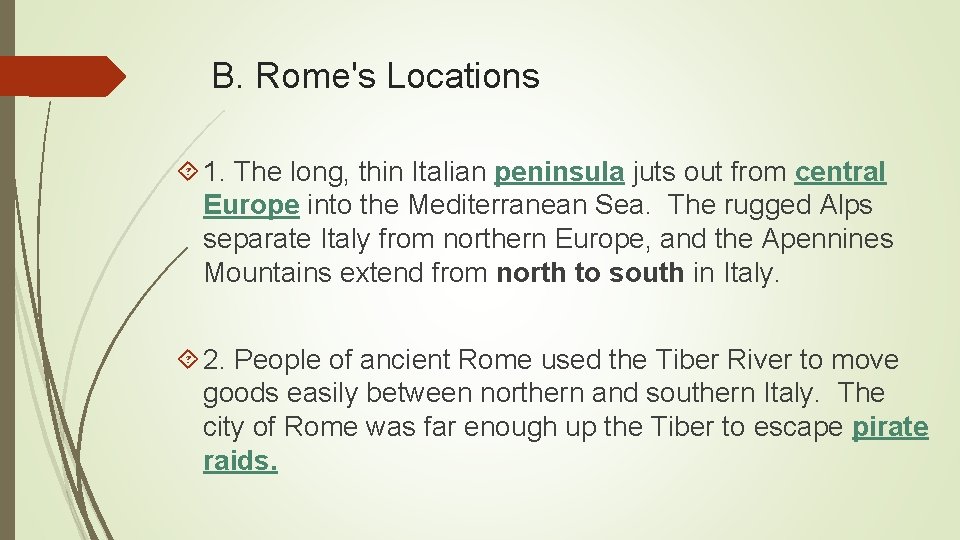 B. Rome's Locations

1. The long, thin Italian peninsula juts out from central Europe into the Mediterranean Sea. The rugged Alps separate Italy from northern Europe, and the Apennines Mountains extend from north to south in Italy.

2. People of ancient Rome used the Tiber River to move goods easily between northern and southern Italy. The city of Rome was far enough up the Tiber to escape pirate raids.